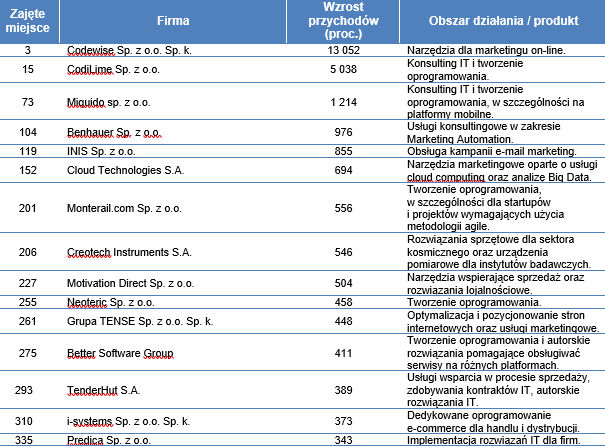 | Zajęte miejsce | Firma | Wzrost przychodów (proc.) | Obszar działania / produkt |
|---|---|---|---|
| 3 | Codewise Sp. z o.o. Sp. k. | 13 052 | Narzędzia dla marketingu on-line. |
| 15 | CodiLime Sp. z o.o. | 5 038 | Konsulting IT i tworzenie oprogramowania. |
| 73 | Miquido sp. z o.o. | 1 214 | Konsulting IT i tworzenie oprogramowania, w szczególności na platformy mobilne. |
| 104 | Benhauer Sp. z o.o. | 976 | Usługi konsultingowe w zakresie Marketing Automation. |
| 119 | INIS Sp. z o.o. | 855 | Obsługa kampanii e-mail marketing. |
| 152 | Cloud Technologies S.A. | 694 | Narzędzia marketingowe oparte o usługi cloud computing oraz analizę Big Data. |
| 201 | Monterail.com Sp. z o.o. | 556 | Tworzenie oprogramowania, w szczególności dla startupów i projektów wymagających użycia metodologii agile. |
| 206 | Creotech Instruments S.A. | 546 | Rozwiązania sprzętowe dla sektora kosmicznego oraz urządzenia pomiarowe dla instytutów badawczych. |
| 227 | Motivation Direct Sp. z o.o. | 504 | Narzędzia wspierające sprzedaż oraz rozwiązania lojalnościowe. |
| 255 | Neoteric Sp. z o.o. | 458 | Tworzenie oprogramowania. |
| 261 | Grupa TENSE Sp. z o.o. Sp. k. | 448 | Optymalizacja i pozycjonowanie stron internetowych oraz usługi marketingowe. |
| 275 | Better Software Group | 411 | Tworzenie oprogramowania i autorskie rozwiązania pomagające obsługiwać serwisy na różnych platformach. |
| 293 | TenderHut S.A. | 389 | Usługi wsparcia w procesie sprzedaży, zdobywania kontraktów IT, autorskie rozwiązania IT. |
| 310 | i-systems Sp. z o.o. Sp. k. | 373 | Dedykowane oprogramowanie e-commerce dla handlu i dystrybucji. |
| 335 | Predica Sp. z o.o. | 343 | Implementacja rozwiązań IT dla firm. |